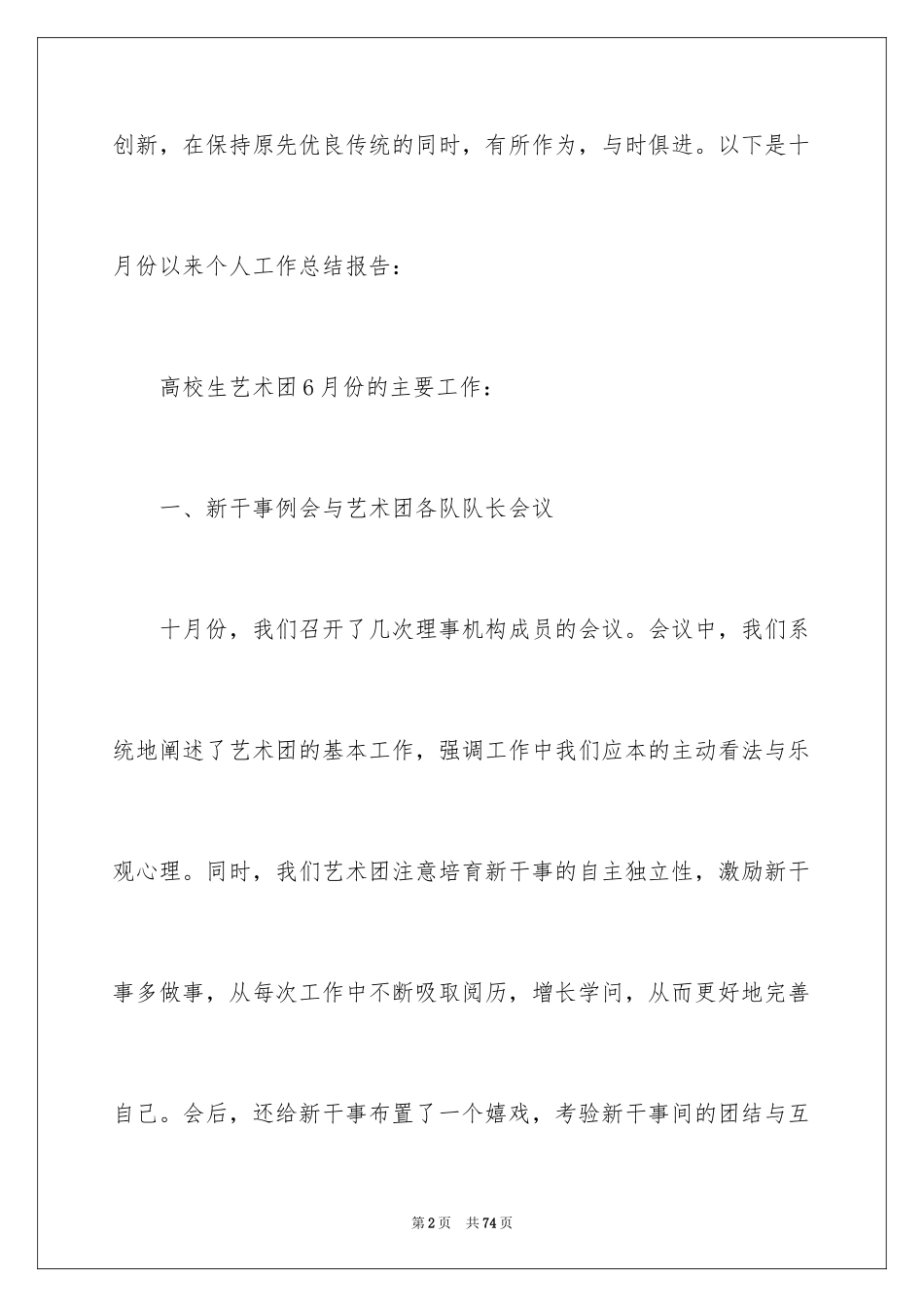 创新，在保持原先优良传统的同时，有所作为，与时俱进。以下是十月份以来个人工作总结报告：

高校生艺术团6月份的主要工作：

一、新干事例会与艺术团各队队长会议

十月份，我们召开了几次理事机构成员的会议。会议中，我们系统地阐述了艺术团的基本工作，强调工作中我们应本的主动看法与乐观心理。同时，我们艺术团注意培育新干事的自主独立性，激励新干事多做事，从每次工作中不断吸取阅历，增长学问，从而更好地完善自己。会后，还给新干事布置了一个嬉戏，考验新干事间的团结与互

第2页 共74页